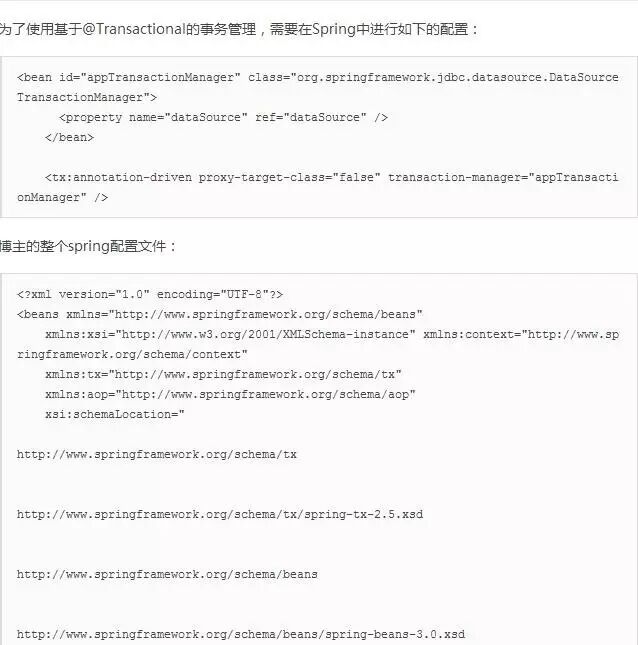 为了使用基于@Transactional的事务管理，需要在Spring中进行如下的配置：

<bean id="appTransactionManager" class="org.springframework.jdbc.datasource.DataSourceTransactionManager">
<property name="dataSource" ref="dataSource" />
</bean>

<tx:annotation-driven proxy-target-class="false" transaction-manager="appTransactionManager" />

博主的整个spring配置文件：

<?xml version="1.0" encoding="UTF-8"?>
<beans xmlns="http://www.springframework.org/schema/beans"
xmlns:xsi="http://www.w3.org/2001/XMLSchema-instance" xmlns:context="http://www.springframework.org/schema/context"
xmlns:tx="http://www.springframework.org/schema/tx"
xmlns:aop="http://www.springframework.org/schema/aop"
xsi:schemaLocation="

http://www.springframework.org/schema/tx

http://www.springframework.org/schema/tx/spring-tx-2.5.xsd

http://www.springframework.org/schema/beans

http://www.springframework.org/schema/beans/spring-beans-3.0.xsd